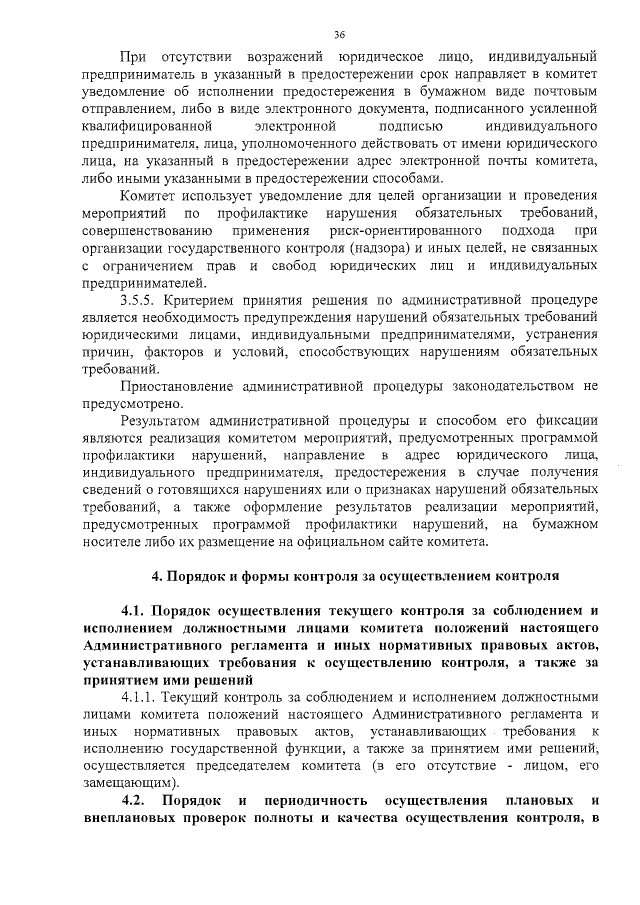 36

При отсутствии возражений юридическое лицо, индивидуальный предприниматель в указанный в предостережении срок направляет в комитет уведомление об исполнении предостережения в бумажном виде почтовым отправлением, либо в виде электронного документа, подписанного усиленной квалифицированной электронной подписью индивидуального предпринимателя, лица, уполномоченного действовать от имени юридического лица, на указанный в предостережении адрес электронной почты комитета, либо иными указанными в предостережении способами.

Комитет использует уведомление для целей организации и проведения мероприятий по профилактике нарушения обязательных требований, совершенствованию применения риск-ориентированного подхода при организации государственного контроля (надзора) и иных целей, не связанных с ограничением прав и свобод юридических лиц и индивидуальных предпринимателей.

3.5.5. Критерием принятия решения по административной процедуре является необходимость предупреждения нарушений обязательных требований юридическими лицами, индивидуальными предпринимателями, устранения причин, факторов и условий, способствующих нарушениям обязательных требований.

Приостановление административной процедуры законодательством не предусмотрено.

Результатом административной процедуры и способом его фиксации являются реализация комитетом мероприятий, предусмотренных программой профилактики нарушений, направление в адрес юридического лица, индивидуального предпринимателя, предостережения в случае получения сведений о готовящихся нарушениях или о признаках нарушений обязательных требований, а также оформление результатов реализации мероприятий, предусмотренных программой профилактики нарушений, на бумажном носителе либо их размещение на официальном сайте комитета.

4. Порядок и формы контроля за осуществлением контроля

4.1. Порядок осуществления текущего контроля за соблюдением и исполнением должностными лицами комитета положений настоящего Административного регламента и иных нормативных правовых актов, устанавливающих требования к осуществлению контроля, а также за принятием ими решений

4.1.1. Текущий контроль за соблюдением и исполнением должностными лицами комитета положений настоящего Административного регламента и иных нормативных правовых актов, устанавливающих требования к исполнению государственной функции, а также за принятием ими решений, осуществляется председателем комитета (в его отсутствие - лицом, его замещающим).

4.2. Порядок и периодичность осуществления плановых и внеплановых проверок полноты и качества осуществления контроля, в